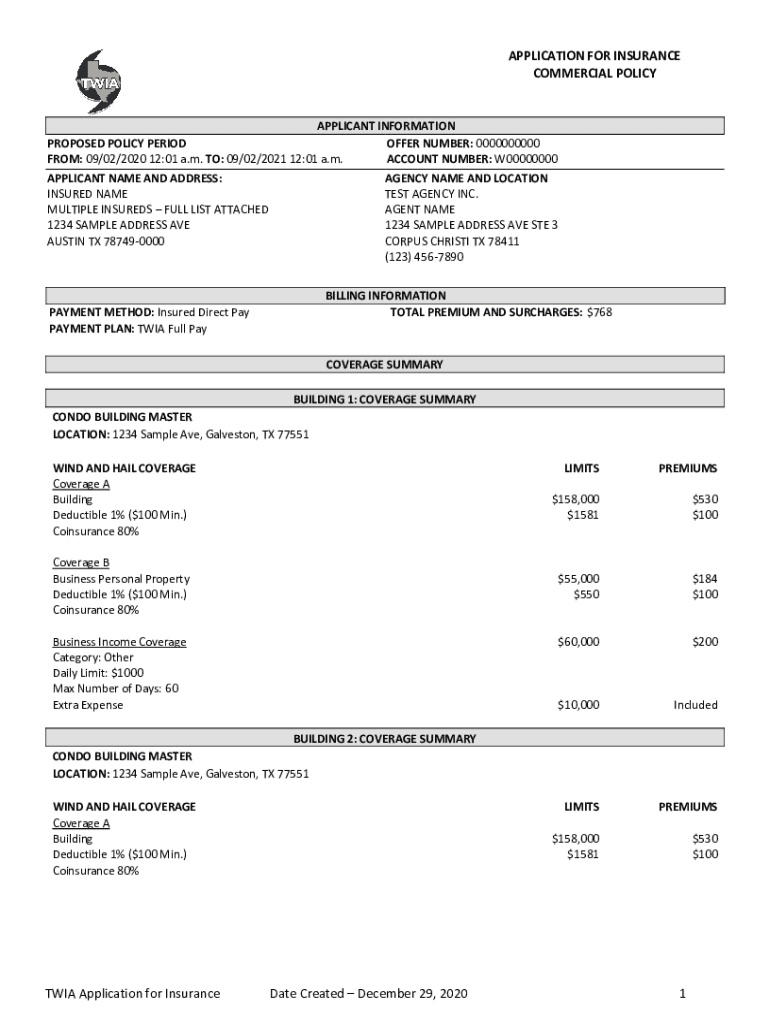 TWIA

APPLICATION FOR INSURANCE
COMMERCIAL POLICY

APPLICANT INFORMATION

PROPOSED POLICY PERIOD
FROM: 09/02/2020 12:01 a.m. TO: 09/02/2021 12:01 a.m.

OFFER NUMBER: 0000000000
ACCOUNT NUMBER: W00000000

APPLICANT NAME AND ADDRESS:
INSURED NAME
MULTIPLE INSUREDS – FULL LIST ATTACHED
1234 SAMPLE ADDRESS AVE
AUSTIN TX 78749-0000

AGENCY NAME AND LOCATION
TEST AGENCY INC.
AGENT NAME
1234 SAMPLE ADDRESS AVE STE 3
CORPUS CHRISTI TX 78411
(123) 456-7890

BILLING INFORMATION

PAYMENT METHOD: Insured Direct Pay
PAYMENT PLAN: TWIA Full Pay

TOTAL PREMIUM AND SURCHARGES: $768

COVERAGE SUMMARY

BUILDING 1: COVERAGE SUMMARY

CONDO BUILDING MASTER
LOCATION: 1234 Sample Ave, Galveston, TX 77551

| WIND AND HAIL COVERAGE | LIMITS | PREMIUMS |
|---|---|---|
| Coverage A | | |
| Building | $158,000 | $530 |
| Deductible 1% ($100 Min.) | $1581 | $100 |
| Coinsurance 80% | | |
| Coverage B | | |
| Business Personal Property | $55,000 | $184 |
| Deductible 1% ($100 Min.) | $550 | $100 |
| Coinsurance 80% | | |
| Business Income Coverage | $60,000 | $200 |
| Category: Other | | |
| Daily Limit: $1000 | | |
| Max Number of Days: 60 | | |
| Extra Expense | $10,000 | Included |

BUILDING 2: COVERAGE SUMMARY

CONDO BUILDING MASTER
LOCATION: 1234 Sample Ave, Galveston, TX 77551

| WIND AND HAIL COVERAGE | LIMITS | PREMIUMS |
|---|---|---|
| Coverage A | | |
| Building | $158,000 | $530 |
| Deductible 1% ($100 Min.) | $1581 | $100 |
| Coinsurance 80% | | |

TWIA Application for Insurance Date Created – December 29, 2020 1